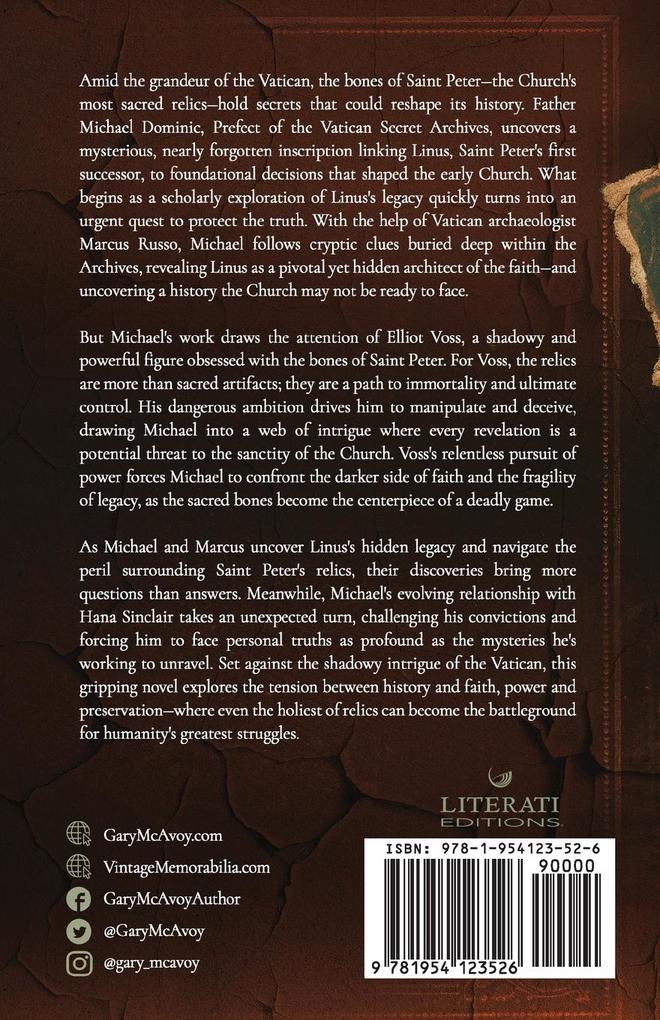 Amid the grandeur of the Vatican, the bones of Saint Peter—the Church's most sacred relics—hold secrets that could reshape its history. Father Michael Dominic, Prefect of the Vatican Secret Archives, uncovers a mysterious, nearly forgotten inscription linking Linus, Saint Peter's first successor, to foundational decisions that shaped the early Church. What begins as a scholarly exploration of Linus's legacy quickly turns into an urgent quest to protect the truth. With the help of Vatican archaeologist Marcus Russo, Michael follows cryptic clues buried deep within the Archives, revealing Linus as a pivotal yet hidden architect of the faith—and uncovering a history the Church may not be ready to face.

But Michael's work draws the attention of Elliot Voss, a shadowy and powerful figure obsessed with the bones of Saint Peter. For Voss, the relics are more than sacred artifacts; they are a path to immortality and ultimate control. His dangerous ambition drives him to manipulate and deceive, drawing Michael into a web of intrigue where every revelation is a potential threat to the sanctity of the Church. Voss's relentless pursuit of power forces Michael to confront the darker side of faith and the fragility of legacy, as the sacred bones become the centerpiece of a deadly game.

As Michael and Marcus uncover Linus's hidden legacy and navigate the peril surrounding Saint Peter's relics, their discoveries bring more questions than answers. Meanwhile, Michael's evolving relationship with Hana Sinclair takes an unexpected turn, challenging his convictions and forcing him to face personal truths as profound as the mysteries he's working to unravel. Set against the shadowy intrigue of the Vatican, this gripping novel explores the tension between history and faith, power and preservation—where even the holiest of relics can become the battleground for humanity's greatest struggles.

LITERATI EDITIONS

GaryMcAvoy.com
VintageMemorabilia.com
GaryMcAvoyAuthor
@GaryMcAvoy
@gary_mcavoy

ISBN: 978-1-954123-52-6
90000
9 781954 123526